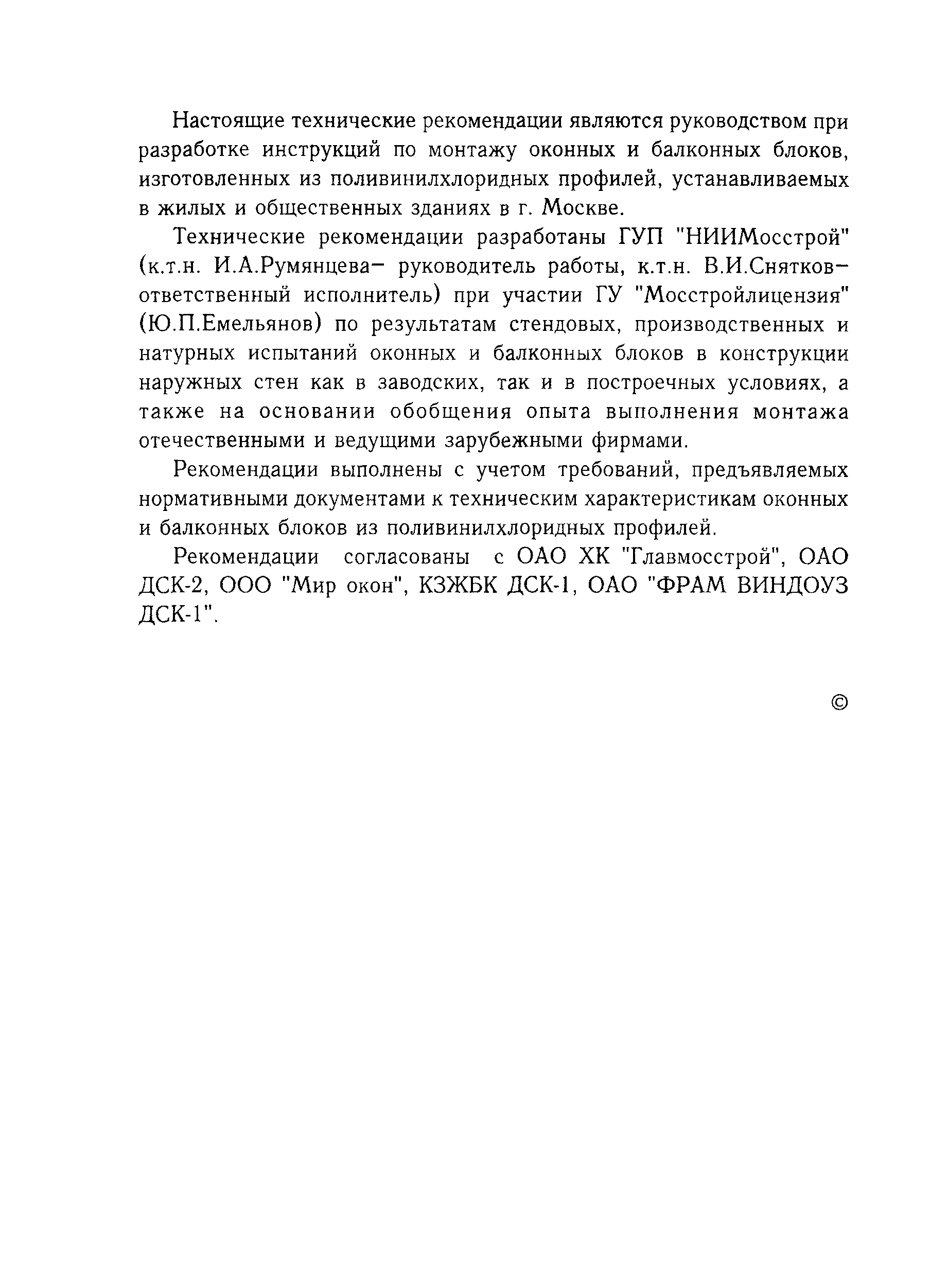 Настоящие технические рекомендации являются руководством при разработке инструкций по монтажу оконных и балконных блоков, изготовленных из поливинилхлоридных профилей, устанавливаемых в жилых и общественных зданиях в г. Москве.

Технические рекомендации разработаны ГУП "НИИМосстрой" (к.т.н. И.А.Румянцева– руководитель работы, к.т.н. В.И.Снятков– ответственный исполнитель) при участии ГУ "Мосстройлицензия" (Ю.П.Емельянов) по результатам стендовых, производственных и натурных испытаний оконных и балконных блоков в конструкции наружных стен как в заводских, так и в построечных условиях, а также на основании обобщения опыта выполнения монтажа отечественными и ведущими зарубежными фирмами.

Рекомендации выполнены с учетом требований, предъявляемых нормативными документами к техническим характеристикам оконных и балконных блоков из поливинилхлоридных профилей.

Рекомендации согласованы с ОАО ХК "Главмосстрой", ОАО ДСК-2, ООО "Мир окон", КЗЖБК ДСК-1, ОАО "ФРАМ ВИНДОУЗ ДСК-1".

©